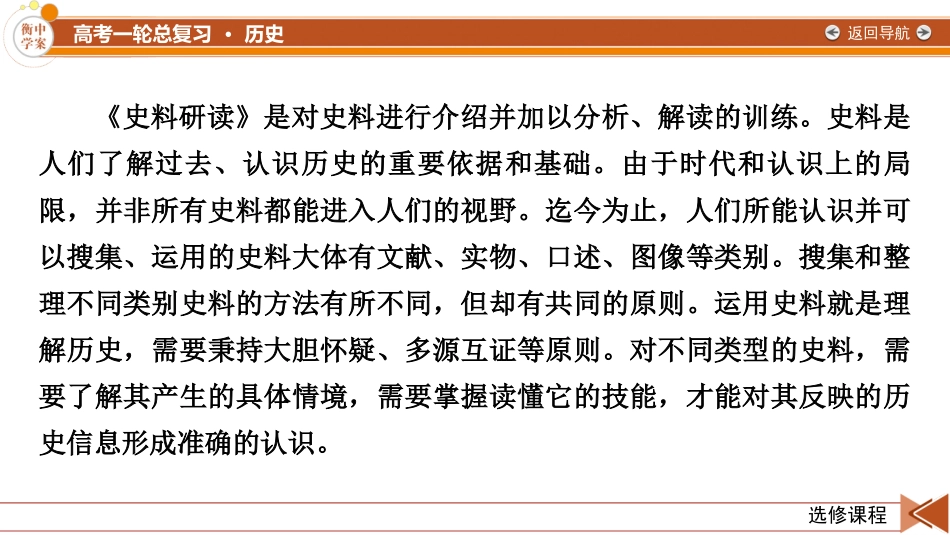 衡中学案

高考一轮总复习 · 历史

返回导航

《史料研读》是对史料进行介绍并加以分析、解读的训练。史料是人们了解过去、认识历史的重要依据和基础。由于时代和认识上的局限，并非所有史料都能进入人们的视野。迄今为止，人们所能认识并可以搜集、运用的史料大体有文献、实物、口述、图像等类别。搜集和整理不同类别史料的方法有所不同，但却有共同的原则。运用史料就是理解历史，需要秉持大胆怀疑、多源互证等原则。对不同类型的史料，需要了解其产生的具体情境，需要掌握读懂它的技能，才能对其反映的历史信息形成准确的认识。

选修课程